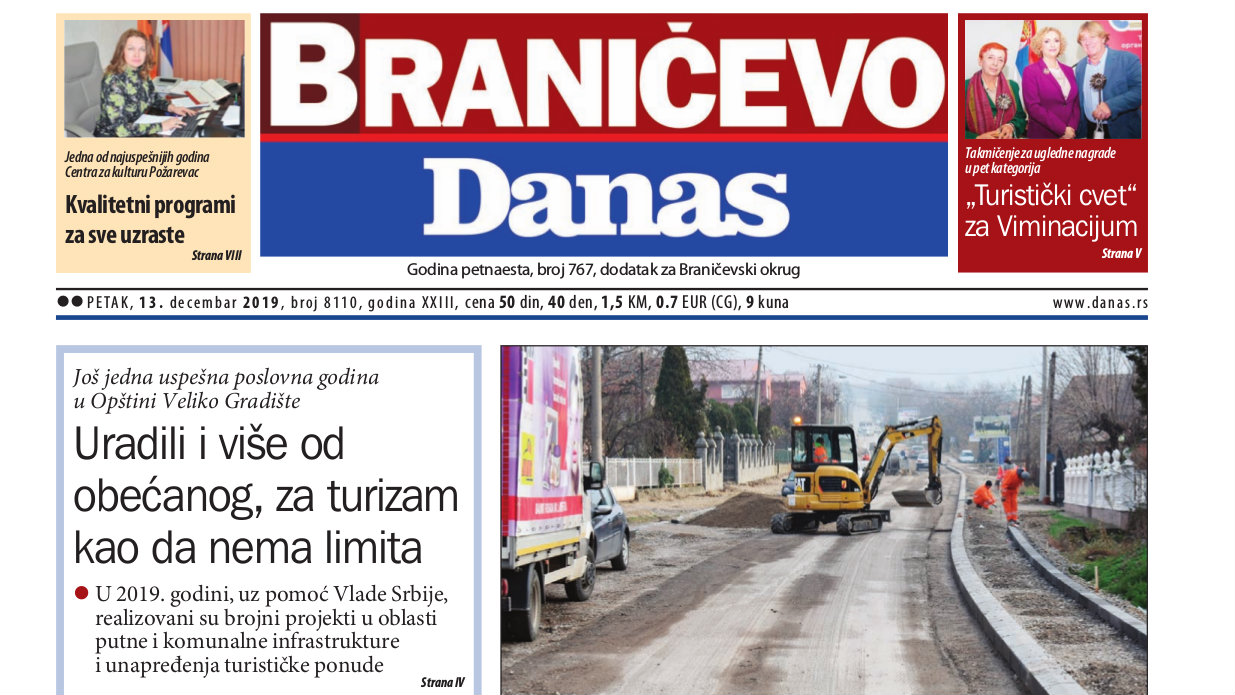 Jedna od najuspešnijih godina Centra za kulturu Požarevac

Kvalitetni programi za sve uzraste

Strana VIII

BRANIČEVO

Danas

Godina petnaesta, broj 767, dodatak za Braničevski okrug

Takmičenje za ugledne nagrade u pet kategorija

„Turistički cvet“ za Viminacijum

Strana V

PETAK, 13. decembar 2019, broj 8110, godina XXIII, cena 50 din, 40 den, 1,5 KM, 0.7 EUR (CG), 9 kuna

www.danas.rs

Još jedna uspešna poslovna godina u Opštini Veliko Gradište

Uradili i više od obećanog, za turizam kao da nema limita

U 2019. godini, uz pomoć Vlade Srbije, realizovani su brojni projekti u oblasti putne i komunalne infrastrukture i unapređenja turističke ponude

Strana IV

CAT